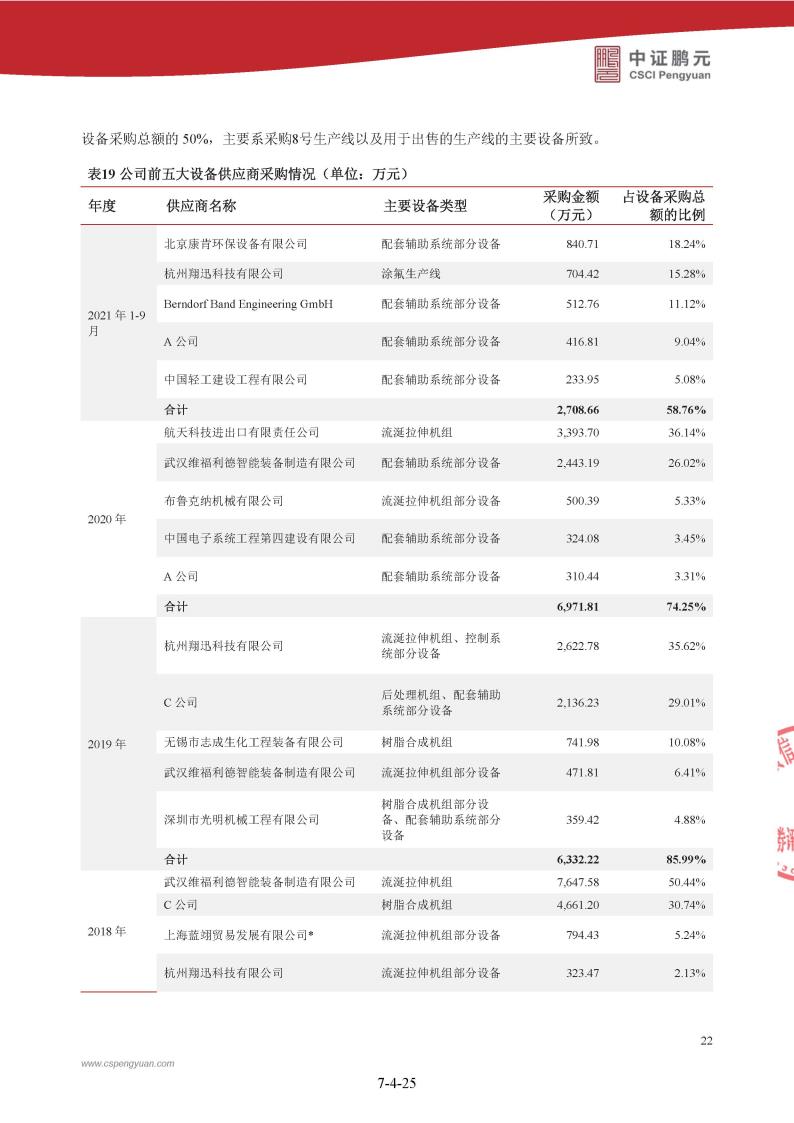 中证鹏元
CSCI Pengyuan

设备采购总额的 50%，主要系采购8号生产线以及用于出售的生产线的主要设备所致。

表19 公司前五大设备供应商采购情况（单位：万元）

| 年度 | 供应商名称 | 主要设备类型 | 采购金额（万元） | 占设备采购总额的比例 |
|---|---|---|---|---|
| 2021 年 1-9 月 | 北京康肯环保设备有限公司 | 配套辅助系统部分设备 | 840.71 | 18.24% |
| | 杭州翔迅科技有限公司 | 涂氟生产线 | 704.42 | 15.28% |
| | Berndorf Band Engineering GmbH | 配套辅助系统部分设备 | 512.76 | 11.12% |
| | A 公司 | 配套辅助系统部分设备 | 416.81 | 9.04% |
| | 中国轻工建设工程有限公司 | 配套辅助系统部分设备 | 233.95 | 5.08% |
| | 合计 | | 2,708.66 | 58.76% |
| 2020 年 | 航天科技进出口有限责任公司 | 流涎拉伸机组 | 3,393.70 | 36.14% |
| | 武汉维福利德智能装备制造有限公司 | 配套辅助系统部分设备 | 2,443.19 | 26.02% |
| | 布鲁克纳机械有限公司 | 流涎拉伸机组部分设备 | 500.39 | 5.33% |
| | 中国电子系统工程第四建设有限公司 | 配套辅助系统部分设备 | 324.08 | 3.45% |
| | A 公司 | 配套辅助系统部分设备 | 310.44 | 3.31% |
| | 合计 | | 6,971.81 | 74.25% |
| 2019 年 | 杭州翔迅科技有限公司 | 流涎拉伸机组、控制系统部分设备 | 2,622.78 | 35.62% |
| | C 公司 | 后处理机组、配套辅助系统部分设备 | 2,136.23 | 29.01% |
| | 无锡市志成生化工程装备有限公司 | 树脂合成机组 | 741.98 | 10.08% |
| | 武汉维福利德智能装备制造有限公司 | 流涎拉伸机组部分设备 | 471.81 | 6.41% |
| | 深圳市光明机械工程有限公司 | 树脂合成机组部分设备、配套辅助系统部分设备 | 359.42 | 4.88% |
| | 合计 | | 6,332.22 | 85.99% |
| 2018 年 | 武汉维福利德智能装备制造有限公司 | 流涎拉伸机组 | 7,647.58 | 50.44% |
| | C 公司 | 树脂合成机组 | 4,661.20 | 30.74% |
| | 上海蓝翊贸易发展有限公司* | 流涎拉伸机组部分设备 | 794.43 | 5.24% |
| | 杭州翔迅科技有限公司 | 流涎拉伸机组部分设备 | 323.47 | 2.13% |

22

www.cspengyuan.com

7-4-25